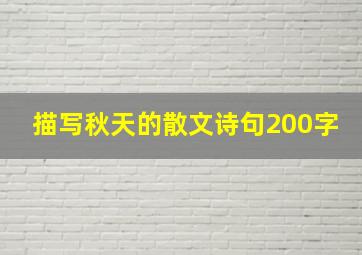 描写秋天的散文诗句200字